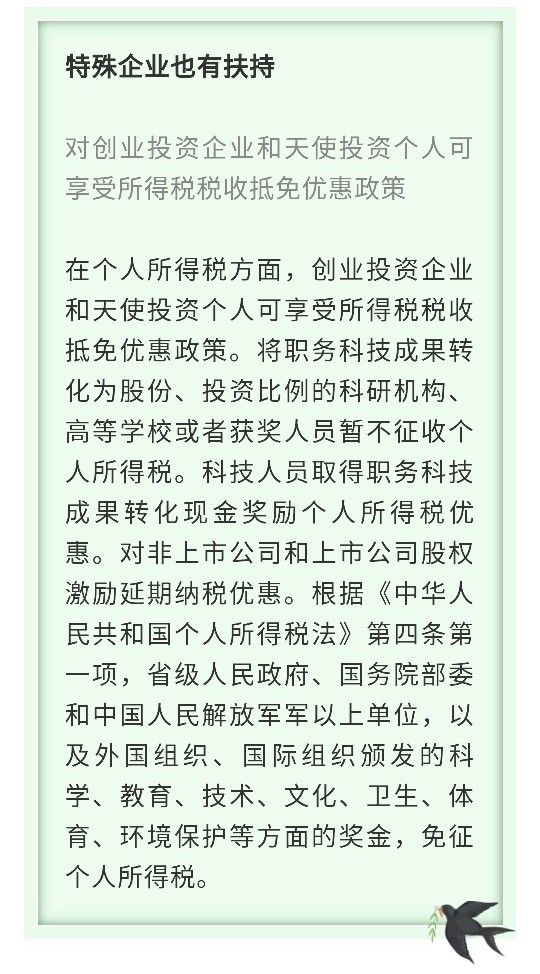 特殊企业也有扶持

对创业投资企业和天使投资个人可享受所得税税收抵免优惠政策

在个人所得税方面，创业投资企业和天使投资个人可享受所得税税收抵免优惠政策。将职务科技成果转化为股份、投资比例的科研机构、高等学校或者获奖人员暂不征收个人所得税。科技人员取得职务科技成果转化现金奖励个人所得税优惠。对非上市公司和上市公司股权激励延期纳税优惠。根据《中华人民共和国个人所得税法》第四条第一项，省级人民政府、国务院部委和中国人民解放军军以上单位，以及外国组织、国际组织颁发的科学、教育、技术、文化、卫生、体育、环境保护等方面的奖金，免征个人所得税。